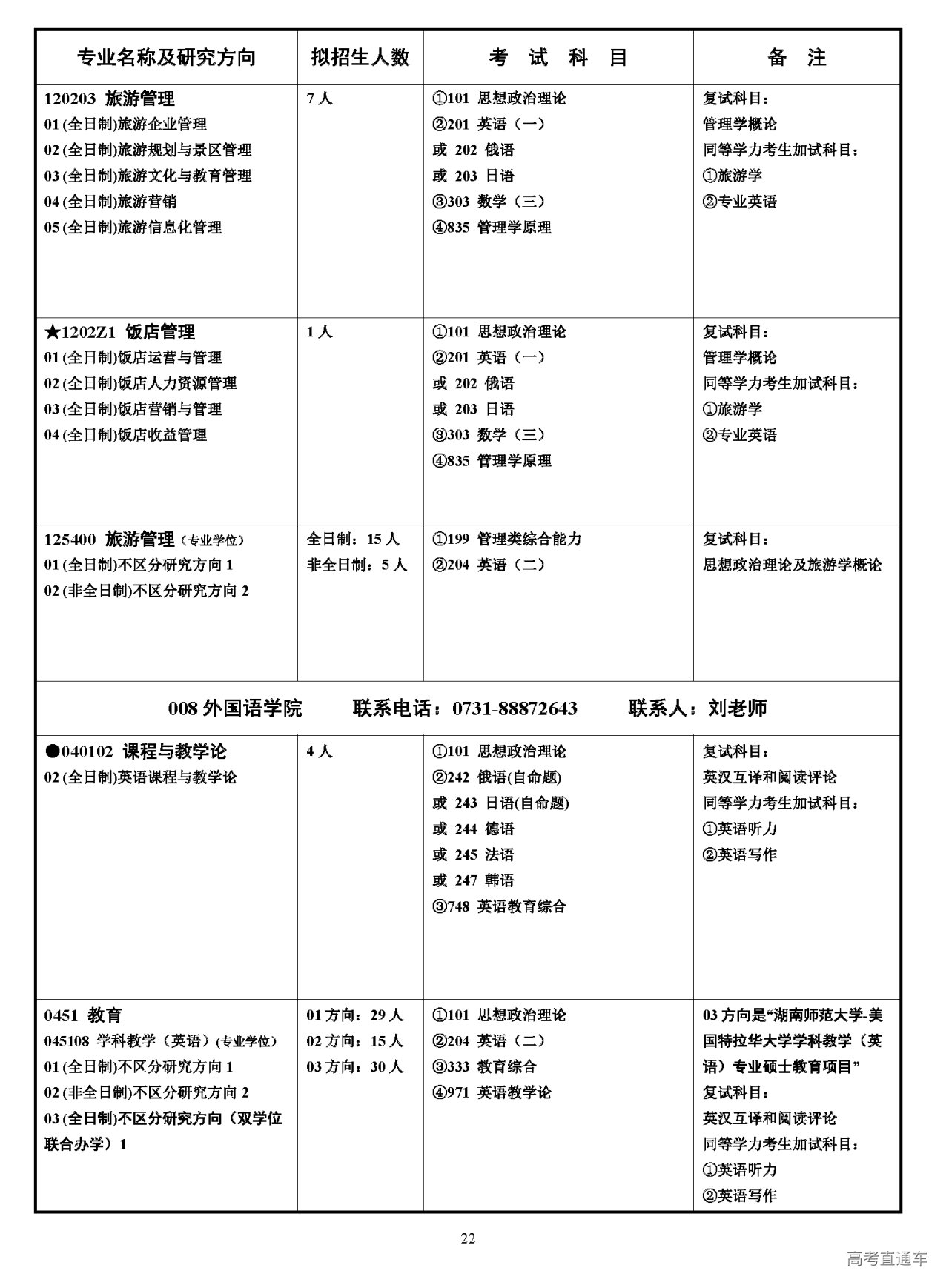 | 专业名称及研究方向 | 拟招生人数 | 考 试 科 目 | 备 注 |
|---|---|---|---|
| 120203 旅游管理<br>01 (全日制)旅游企业管理<br>02 (全日制)旅游规划与景区管理<br>03 (全日制)旅游文化与教育管理<br>04 (全日制)旅游营销<br>05 (全日制)旅游信息化管理 | 7 人 | ①101 思想政治理论<br>②201 英语（一）<br>或 202 俄语<br>或 203 日语<br>③303 数学（三）<br>④835 管理学原理 | 复试科目：<br>管理学概论<br>同等学力考生加试科目：<br>①旅游学<br>②专业英语 |
| ★1202Z1 饭店管理<br>01 (全日制)饭店运营与管理<br>02 (全日制)饭店人力资源管理<br>03 (全日制)饭店营销与管理<br>04 (全日制)饭店收益管理 | 1 人 | ①101 思想政治理论<br>②201 英语（一）<br>或 202 俄语<br>或 203 日语<br>③303 数学（三）<br>④835 管理学原理 | 复试科目：<br>管理学概论<br>同等学力考生加试科目：<br>①旅游学<br>②专业英语 |
| 125400 旅游管理（专业学位）<br>01 (全日制)不区分研究方向 1<br>02 (非全日制)不区分研究方向 2 | 全日制：15 人<br>非全日制：5 人 | ①199 管理类综合能力<br>②204 英语（二） | 复试科目：<br>思想政治理论及旅游学概论 |
| 008 外国语学院 联系电话：0731-88872643 联系人：刘老师 | | | |
| ●040102 课程与教学论<br>02 (全日制)英语课程与教学论 | 4 人 | ①101 思想政治理论<br>②242 俄语(自命题)<br>或 243 日语(自命题)<br>或 244 德语<br>或 245 法语<br>或 247 韩语<br>③748 英语教育综合 | 复试科目：<br>英汉互译和阅读评论<br>同等学力考生加试科目：<br>①英语听力<br>②英语写作 |
| 0451 教育<br>045108 学科教学（英语）(专业学位)<br>01 (全日制)不区分研究方向 1<br>02 (非全日制)不区分研究方向 2<br>03 (全日制)不区分研究方向（双学位联合办学）1 | 01 方向：29 人<br>02 方向：15 人<br>03 方向：30 人 | ①101 思想政治理论<br>②204 英语（二）<br>③333 教育综合<br>④971 英语教学论 | 03 方向是“湖南师范大学-美国特拉华大学学科教学（英语）专业硕士教育项目”<br>复试科目：<br>英汉互译和阅读评论<br>同等学力考生加试科目：<br>①英语听力<br>②英语写作 |

22

高考直通车